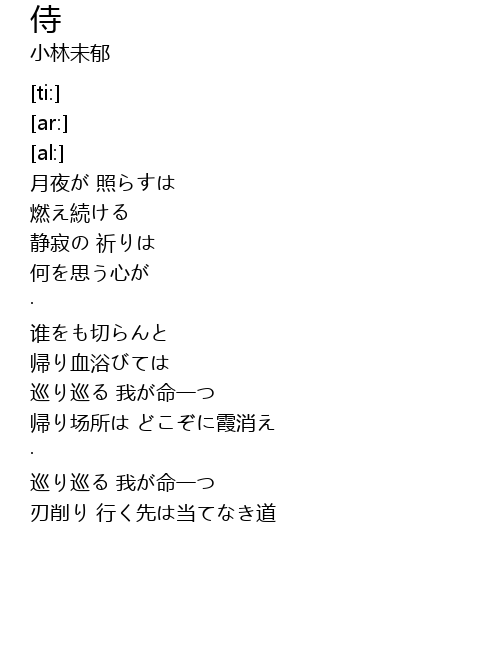 侍
小林未郁

[ti:]
[ar:]
[al:]
月夜が 照らすは
燃え続ける
静寂の 祈りは
何を思う心が
.
谁をも切らんと
帰り血浴びては
巡り巡る 我が命一つ
帰り场所は どこぞに霞消え
.
巡り巡る 我が命一つ
刃削り 行く先は当てなき道